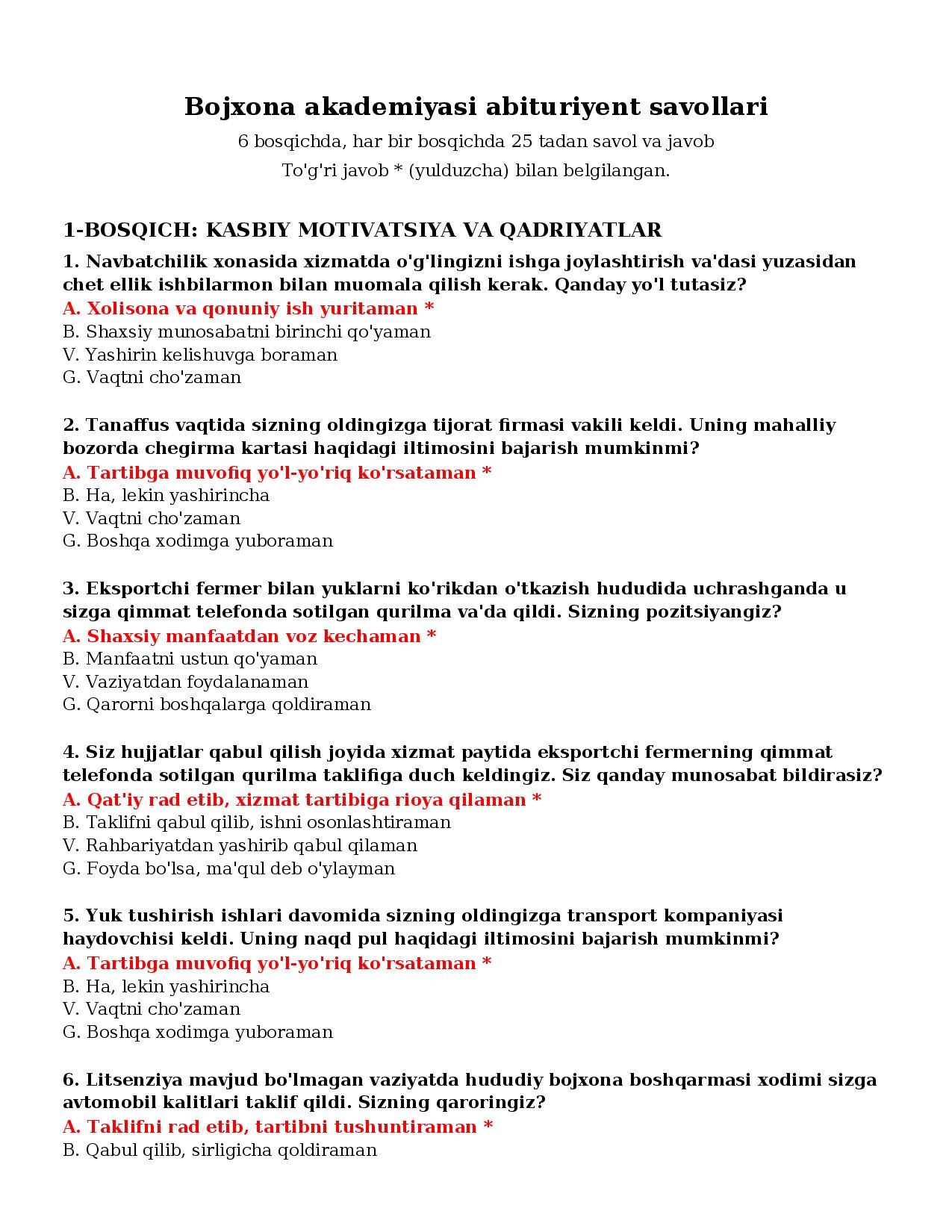 Bojxona akademiyasi abituriyent savollari

6 bosqichda, har bir bosqichda 25 tadan savol va javob

To'g'ri javob * (yulduzcha) bilan belgilangan.

1-BOSQICH: KASBIY MOTIVATSIYA VA QADRIYATLAR

1. Navbatchilik xonasida xizmatda o'g'lingizni ishga joylashtirish va'dasi yuzasidan chet ellik ishbilarmon bilan muomala qilish kerak. Qanday yo'l tutasiz?
A. Xolisona va qonuniy ish yuritaman *
B. Shaxsiy munosabatni birinchi qo'yaman
V. Yashirin kelishuvga boraman
G. Vaqtni cho'zaman

2. Tanaffus vaqtida sizning oldingizga tijorat firmasi vakili keldi. Uning mahalliy bozorda chegirma kartasi haqidagi iltimosini bajarish mumkinmi?
A. Tartibga muvofiq yo'l-yo'riq ko'rsataman *
B. Ha, lekin yashirincha
V. Vaqtni cho'zaman
G. Boshqa xodimga yuboraman

3. Eksportchi fermer bilan yuklarni ko'rikdan o'tkazish hududida uchrashganda u sizga qimmat telefonda sotilgan qurilma va'da qildi. Sizning pozitsiyangiz?
A. Shaxsiy manfaatdan voz kechaman *
B. Manfaatni ustun qo'yaman
V. Vaziyatdan foydalanaman
G. Qarorni boshqalarga qoldiraman

4. Siz hujjatlar qabul qilish joyida xizmat paytida eksportchi fermerning qimmat telefonda sotilgan qurilma taklifiga duch keldingiz. Siz qanday munosabat bildirasiz?
A. Qat'iy rad etib, xizmat tartibiga rioya qilaman *
B. Taklifni qabul qilib, ishni osonlashtiraman
V. Rahbariyatdan yashirib qabul qilaman
G. Foyda bo'lsa, ma'qul deb o'ylayman

5. Yuk tushirish ishlari davomida sizning oldingizga transport kompaniyasi haydovchisi keldi. Uning naqd pul haqidagi iltimosini bajarish mumkinmi?
A. Tartibga muvofiq yo'l-yo'riq ko'rsataman *
B. Ha, lekin yashirincha
V. Vaqtni cho'zaman
G. Boshqa xodimga yuboraman

6. Litsenziya mavjud bo'lmagan vaziyatda hududiy bojxona boshqarmasi xodimi sizga avtomobil kalitlari taklif qildi. Sizning qaroringiz?
A. Taklifni rad etib, tartibni tushuntiraman *
B. Qabul qilib, sirligicha qoldiraman